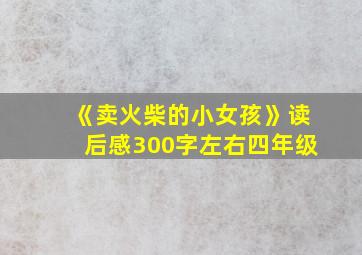 《卖火柴的小女孩》读后感300字左右四年级